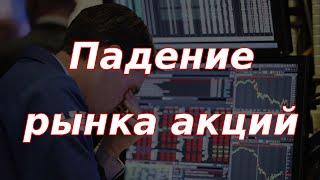 Падение рынка акций